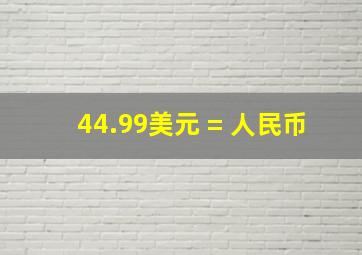 44.99美元 = 人民币